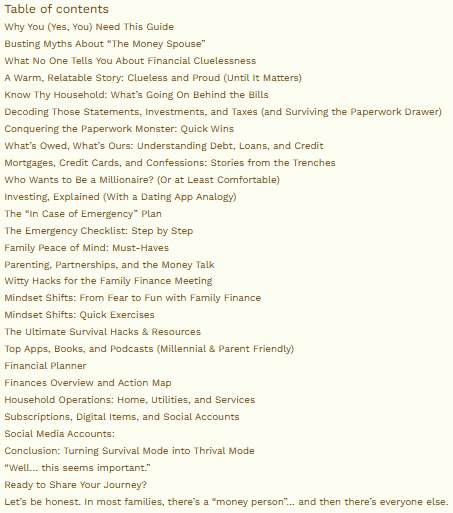 Table of contents

Why You (Yes, You) Need This Guide
Busting Myths About “The Money Spouse”
What No One Tells You About Financial Cluelessness
A Warm, Relatable Story: Clueless and Proud (Until It Matters)
Know Thy Household: What’s Going On Behind the Bills
Decoding Those Statements, Investments, and Taxes (and Surviving the Paperwork Drawer)
Conquering the Paperwork Monster: Quick Wins
What’s Owed, What’s Ours: Understanding Debt, Loans, and Credit
Mortgages, Credit Cards, and Confessions: Stories from the Trenches
Who Wants to Be a Millionaire? (Or at Least Comfortable)
Investing, Explained (With a Dating App Analogy)
The “In Case of Emergency” Plan
The Emergency Checklist: Step by Step
Family Peace of Mind: Must-Haves
Parenting, Partnerships, and the Money Talk
Witty Hacks for the Family Finance Meeting
Mindset Shifts: From Fear to Fun with Family Finance
Mindset Shifts: Quick Exercises
The Ultimate Survival Hacks & Resources
Top Apps, Books, and Podcasts (Millennial & Parent Friendly)
Financial Planner
Finances Overview and Action Map
Household Operations: Home, Utilities, and Services
Subscriptions, Digital Items, and Social Accounts
Social Media Accounts:
Conclusion: Turning Survival Mode into Thrival Mode
“Well... this seems important.”
Ready to Share Your Journey?
Let’s be honest. In most families, there’s a “money person”... and then there’s everyone else.